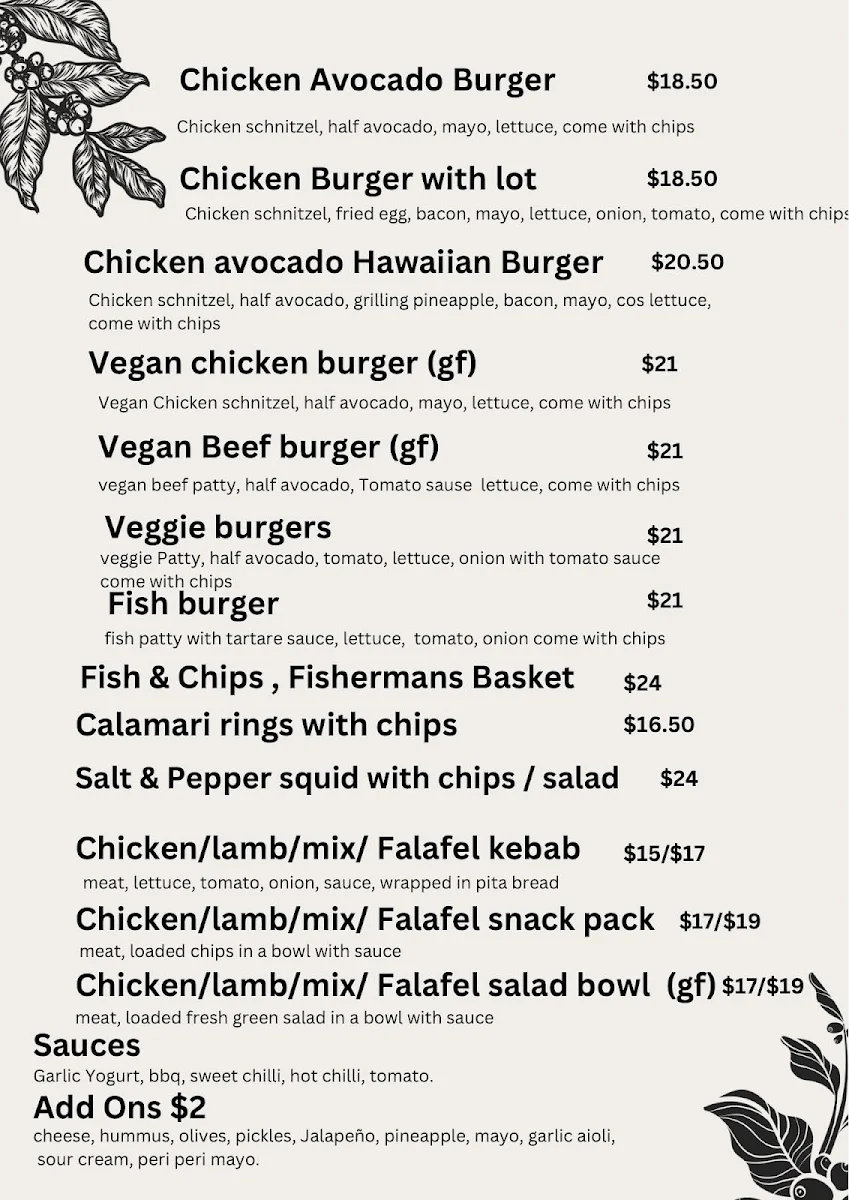 Chicken Avocado Burger $18.50

Chicken schnitzel, half avocado, mayo, lettuce, come with chips

Chicken Burger with lot $18.50

Chicken schnitzel, fried egg, bacon, mayo, lettuce, onion, tomato, come with chips

Chicken avocado Hawaiian Burger $20.50

Chicken schnitzel, half avocado, grilling pineapple, bacon, mayo, cos lettuce, come with chips

Vegan chicken burger (gf) $21

Vegan Chicken schnitzel, half avocado, mayo, lettuce, come with chips

Vegan Beef burger (gf) $21

vegan beef patty, half avocado, Tomato sause lettuce, come with chips

Veggie burgers $21

veggie Patty, half avocado, tomato, lettuce, onion with tomato sauce come with chips

Fish burger $21

fish patty with tartare sauce, lettuce, tomato, onion come with chips

Fish & Chips , Fishermans Basket $24

Calamari rings with chips $16.50

Salt & Pepper squid with chips / salad $24

Chicken/lamb/mix/ Falafel kebab $15/$17

meat, lettuce, tomato, onion, sauce, wrapped in pita bread

Chicken/lamb/mix/ Falafel snack pack $17/$19

meat, loaded chips in a bowl with sauce

Chicken/lamb/mix/ Falafel salad bowl (gf) $17/$19

meat, loaded fresh green salad in a bowl with sauce

Sauces

Garlic Yogurt, bbq, sweet chilli, hot chilli, tomato.

Add Ons $2

cheese, hummus, olives, pickles, Jalapeño, pineapple, mayo, garlic aioli, sour cream, peri peri mayo.